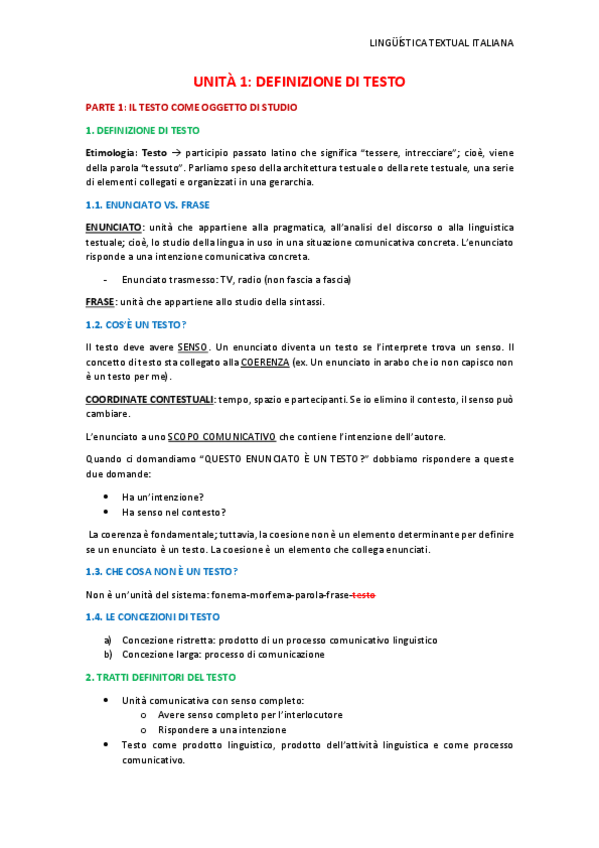 LINGÜÍSTICA TEXTUAL ITALIANA

UNITÀ 1: DEFINIZIONE DI TESTO

PARTE 1: IL TESTO COME OGGETTO DI STUDIO

1. DEFINIZIONE DI TESTO

Etimologia: Testo → participio passato latino che significa "tessere, intrecciare"; cioè, viene della parola "tessuto". Parliamo speso della architettura testuale o della rete testuale, una serie di elementi collegati e organizzati in una gerarchia.

1.1. ENUNCIATO VS. FRASE

ENUNCIATO: unità che appartiene alla pragmatica, all'analisi del discorso o alla linguistica testuale; cioè, lo studio della lingua in uso in una situazione comunicativa concreta. L'enunciato risponde a una intenzione comunicativa concreta.

- Enunciato trasmesso: TV, radio (non fascia a fascia)

FRASE: unità che appartiene allo studio della sintassi.

1.2. COS'È UN TESTO?

Il testo deve avere SENSO. Un enunciato diventa un testo se l'interprete trova un senso. Il concetto di testo sta collegato alla COERENZA (ex. Un enunciato in arabo che io non capisco non è un testo per me).

COORDINATE CONTESTUALI: tempo, spazio e partecipanti. Se io elimino il contesto, il senso può cambiare.

L'enunciato a uno SCOPO COMUNICATIVO che contiene l'intenzione dell'autore.

Quando ci domandiamo "QUESTO ENUNCIATO È UN TESTO?" dobbiamo rispondere a queste due domande:

• Ha un'intenzione?
• Ha senso nel contesto?

La coerenza è fondamentale; tuttavia, la coesione non è un elemento determinante per definire se un enunciato è un testo. La coesione è un elemento che collega enunciati.

1.3. CHE COSA NON È UN TESTO?

Non è un'unità del sistema: fonema-morfema-parola-frase-testo

1.4. LE CONCEZIONI DI TESTO

a) Concezione ristretta: prodotto di un processo comunicativo linguistico
b) Concezione larga: processo di comunicazione

2. TRATTI DEFINITORI DEL TESTO

• Unità comunicativa con senso completo:
  o Avere senso completo per l'interlocutore
  o Rispondere a una intenzione
• Testo come prodotto linguistico, prodotto dell'attività linguistica e come processo comunicativo.